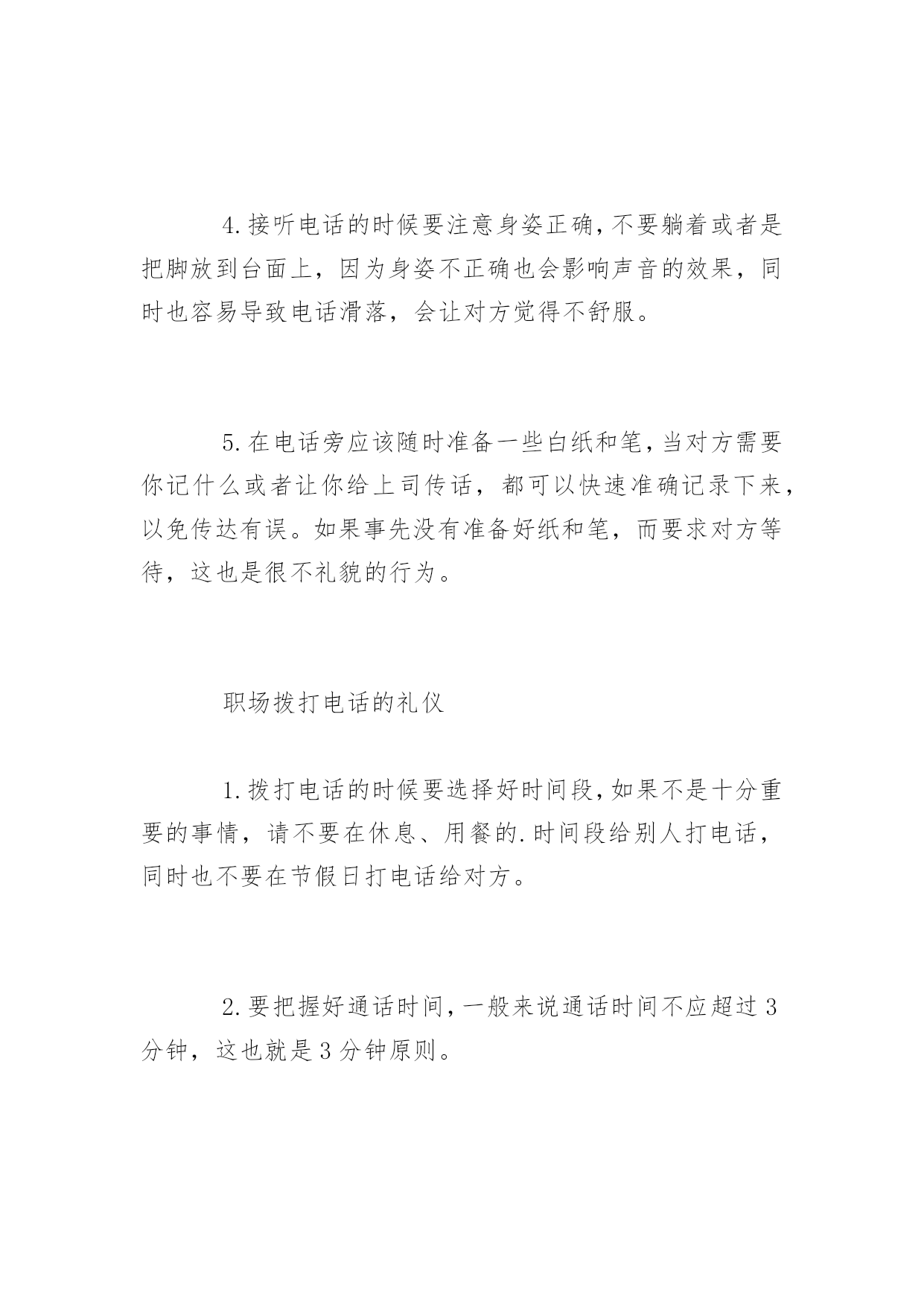 4.接听电话的时候要注意身姿正确,不要躺着或者是把脚放到台面上，因为身姿不正确也会影响声音的效果，同时也容易导致电话滑落，会让对方觉得不舒服。

5.在电话旁应该随时准备一些白纸和笔,当对方需要你记什么或者让你给上司传话，都可以快速准确记录下来，以免传达有误。如果事先没有准备好纸和笔，而要求对方等待，这也是很不礼貌的行为。

职场拨打电话的礼仪

1.拨打电话的时候要选择好时间段,如果不是十分重要的事情，请不要在休息、用餐的.时间段给别人打电话，同时也不要在节假日打电话给对方。

2.要把握好通话时间,一般来说通话时间不应超过3分钟，这也就是3分钟原则。